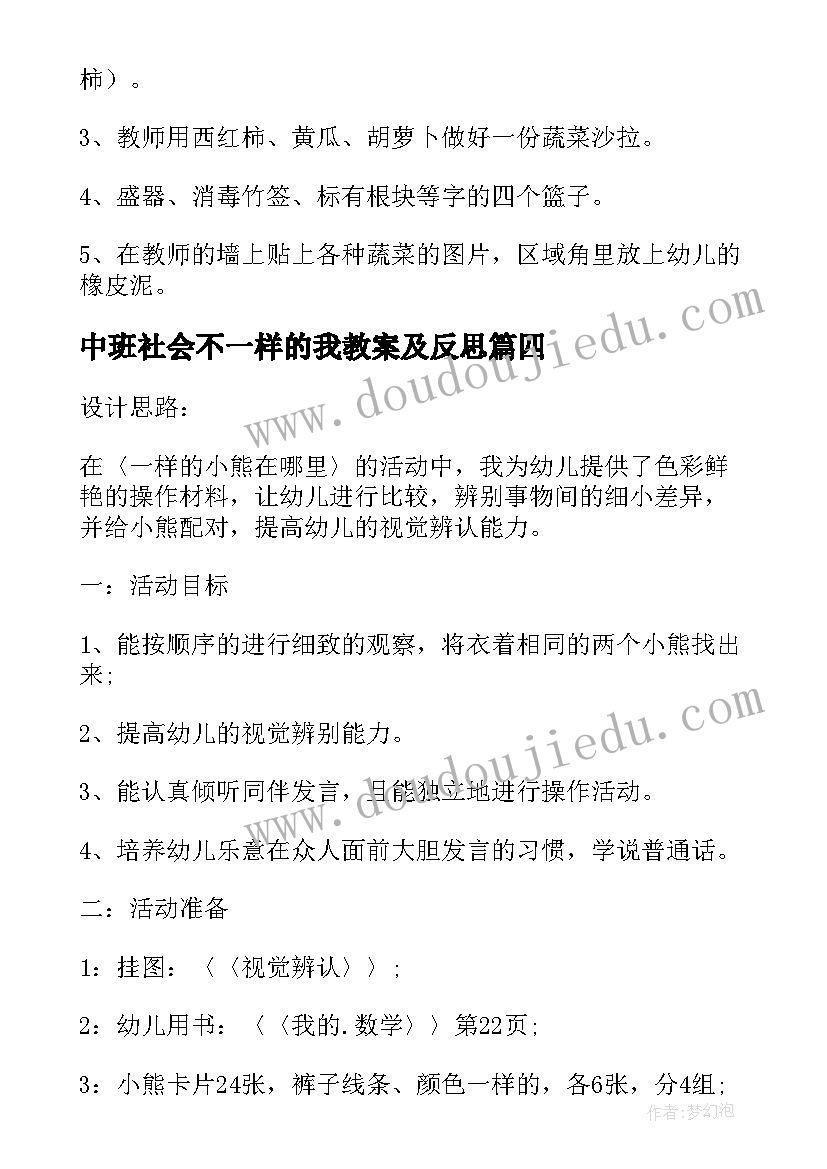 柿）。

3、教师用西红柿、黄瓜、胡萝卜做好一份蔬菜沙拉。

4、盛器、消毒竹签、标有根块等字的四个篮子。

5、在教师的墙上贴上各种蔬菜的图片，区域角里放上幼儿的橡皮泥。

中班社会不一样的我教案及反思篇四

设计思路：

在〈一样的小熊在哪里〉的活动中，我为幼儿提供了色彩鲜艳的操作材料，让幼儿进行比较，辨别事物间的细小差异，并给小熊配对，提高幼儿的视觉辨认能力。

一：活动目标

1、能按顺序的进行细致的观察，将衣着相同的两个小熊找出来;

2、提高幼儿的视觉辨别能力。

3、能认真倾听同伴发言，且能独立地进行操作活动。

4、培养幼儿乐意在众人面前大胆发言的习惯，学说普通话。

二：活动准备

1：挂图：〈〈视觉辨认〉〉;

2：幼儿用书：〈〈我的.数学〉〉第22页;

3：小熊卡片24张，裤子线条、颜色一样的，各6张，分4组;

www.doudoujiedu.com

www.doudoujiedu.com

作者:梦幻泡